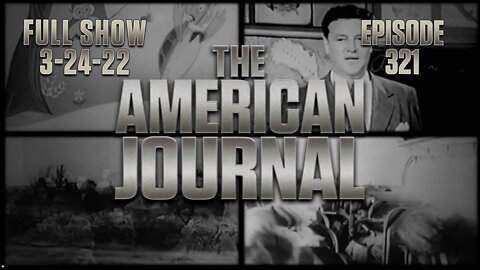 FULL SHOW
3-24-22

EPISODE
321

THE
AMERICAN
JOURNAL